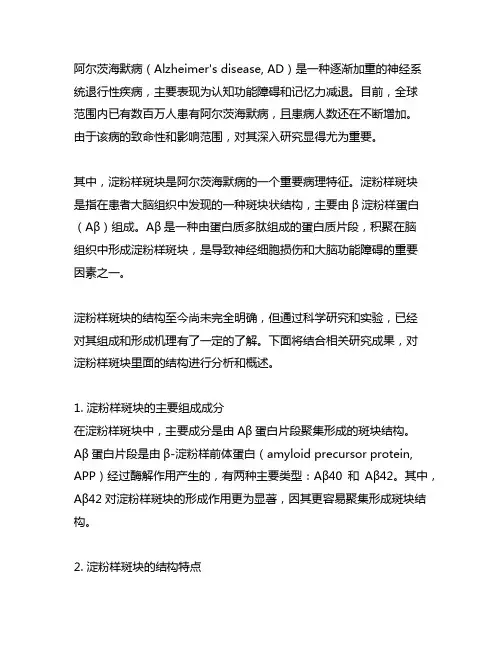 阿尔茨海默病（Alzheimer's disease, AD）是一种逐渐加重的神经系统退行性疾病，主要表现为认知功能障碍和记忆力减退。目前，全球范围内已有数百万人患有阿尔茨海默病，且患病人数还在不断增加。由于该病的致命性和影响范围，对其深入研究显得尤为重要。

其中，淀粉样斑块是阿尔茨海默病的一个重要病理特征。淀粉样斑块是指在患者大脑组织中发现的一种斑块状结构，主要由 β 淀粉样蛋白（Aβ）组成。Aβ 是一种由蛋白质多肽组成的蛋白质片段，积聚在脑组织中形成淀粉样斑块，是导致神经细胞损伤和大脑功能障碍的重要因素之一。

淀粉样斑块的结构至今尚未完全明确，但通过科学研究和实验，已经对其组成和形成机理有了一定的了解。下面将结合相关研究成果，对淀粉样斑块里面的结构进行分析和概述。

1. 淀粉样斑块的主要组成成分
在淀粉样斑块中，主要成分是由 Aβ 蛋白片段聚集形成的斑块结构。Aβ 蛋白片段是由 β-淀粉样前体蛋白（amyloid precursor protein, APP）经过酶解作用产生的，有两种主要类型：Aβ40 和 Aβ42。其中，Aβ42 对淀粉样斑块的形成作用更为显著，因其更容易聚集形成斑块结构。

2. 淀粉样斑块的结构特点